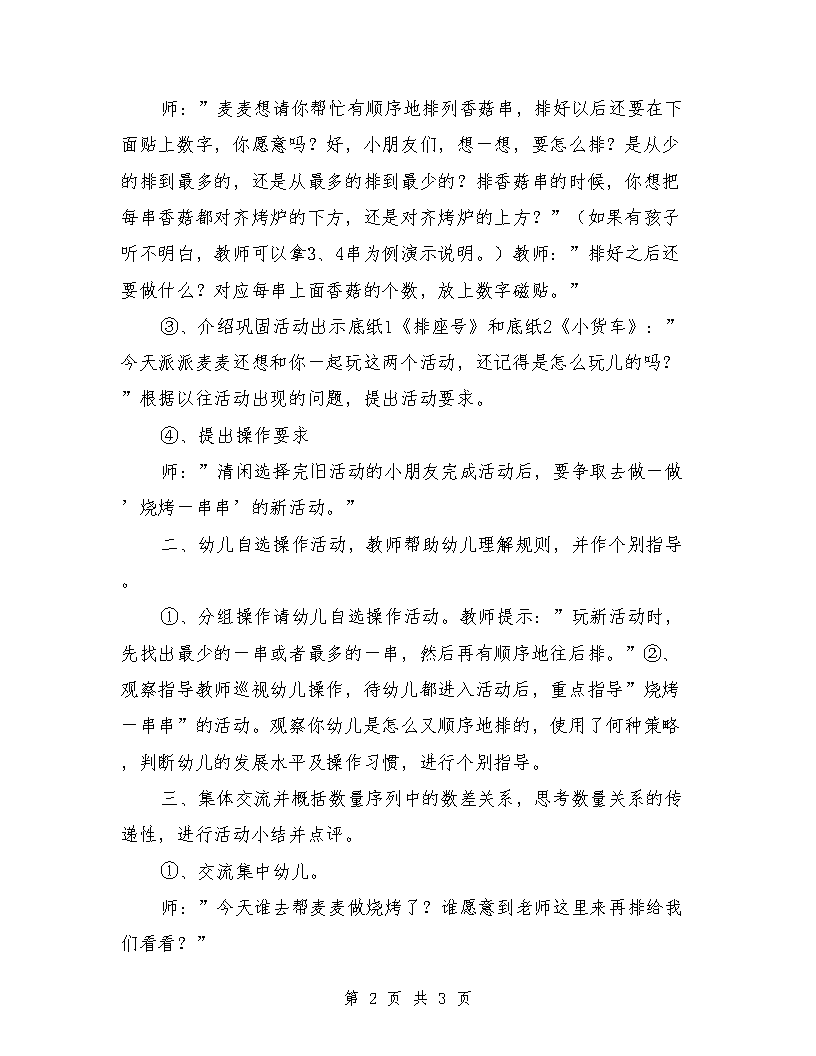 师：”麦麦想请你帮忙有顺序地排列香菇串，排好以后还要在下面贴上数字，你愿意吗？好，小朋友们，想一想，要怎么排？是从少的排到最多的，还是从最多的排到最少的？排香菇串的时候，你想把每串香菇都对齐烤炉的下方，还是对齐烤炉的上方？”（如果有孩子听不明白，教师可以拿3、4串为例演示说明。）教师：”排好之后还要做什么？对应每串上面香菇的个数，放上数字磁贴。”

③、介绍巩固活动出示底纸1《排座号》和底纸2《小货车》：”今天派派麦麦还想和你一起玩这两个活动，还记得是怎么玩儿的吗？”根据以往活动出现的问题，提出活动要求。

④、提出操作要求

师：”清闲选择完旧活动的小朋友完成活动后，要争取去做一做’烧烤一串串’的新活动。”

二、幼儿自选操作活动，教师帮助幼儿理解规则，并作个别指导。

①、分组操作请幼儿自选操作活动。教师提示：”玩新活动时，先找出最少的一串或者最多的一串，然后再有顺序地往后排。”②、观察指导教师巡视幼儿操作，待幼儿都进入活动后，重点指导”烧烤一串串”的活动。观察你幼儿是怎么又顺序地排的，使用了何种策略，判断幼儿的发展水平及操作习惯，进行个别指导。

三、集体交流并概括数量序列中的数差关系，思考数量关系的传递性，进行活动小结并点评。

①、交流集中幼儿。

师：”今天谁去帮麦麦做烧烤了？谁愿意到老师这里来再排给我们看看？”

第 2 页 共 3 页